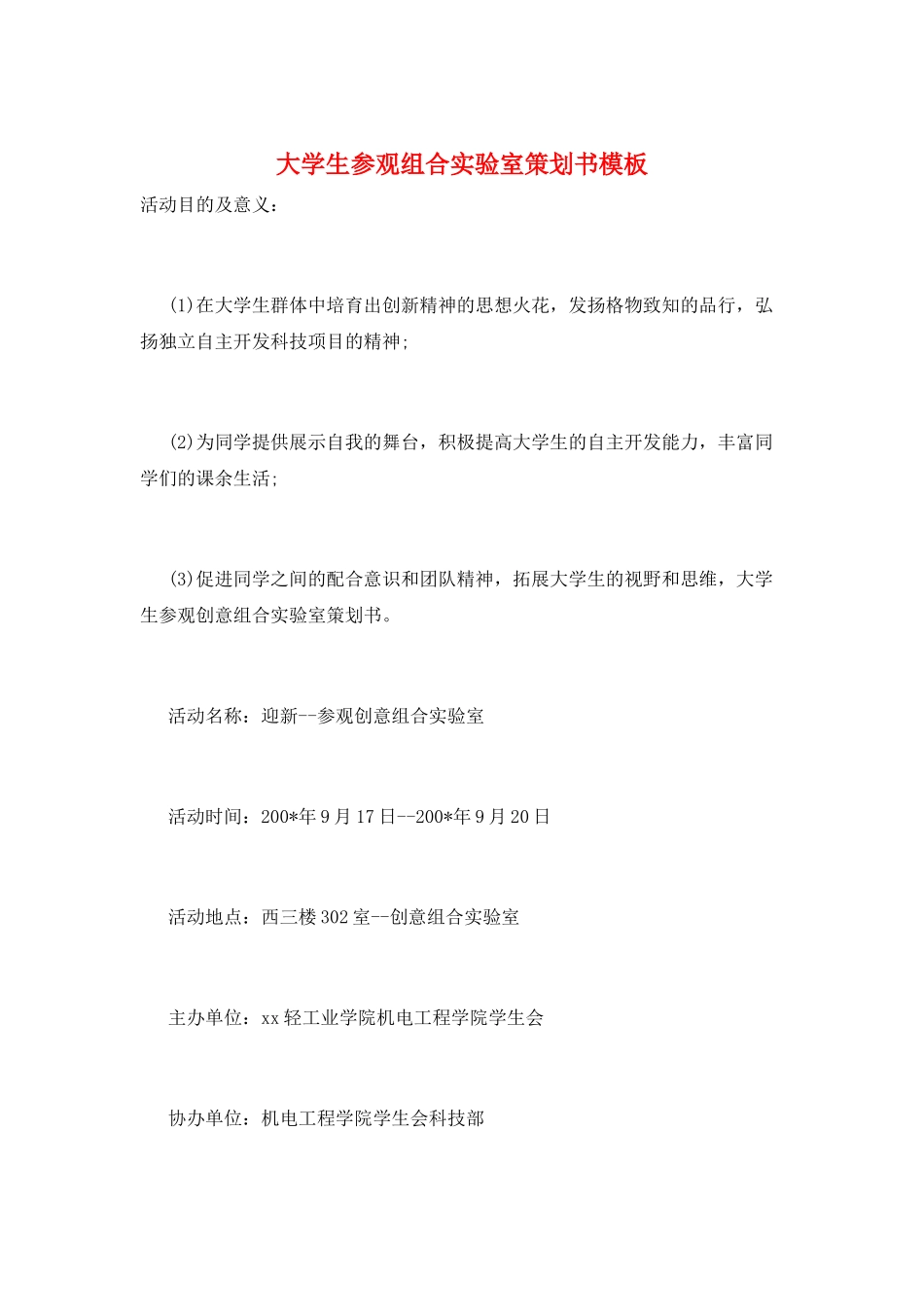 大学生参观组合实验室策划书模板

活动目的及意义：

(1)在大学生群体中培育出创新精神的思想火花，发扬格物致知的品行，弘扬独立自主开发科技项目的精神;

(2)为同学提供展示自我的舞台，积极提高大学生的自主开发能力，丰富同学们的课余生活;

(3)促进同学之间的配合意识和团队精神，拓展大学生的视野和思维，大学生参观创意组合实验室策划书。

活动名称：迎新--参观创意组合实验室

活动时间：200*年9月17日--200*年9月20日

活动地点：西三楼302室--创意组合实验室

主办单位：xx轻工业学院机电工程学院学生会

协办单位：机电工程学院学生会科技部